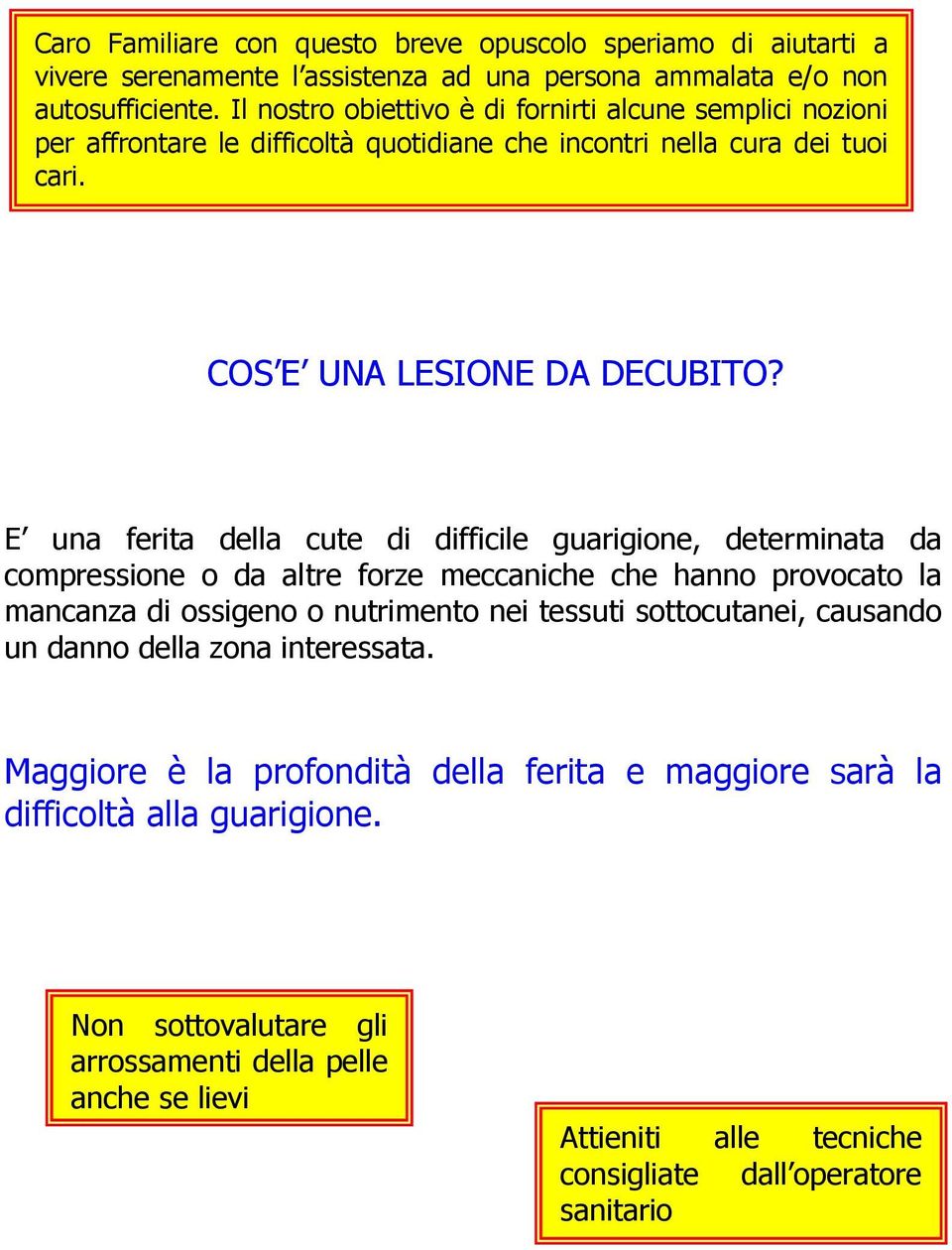 Caro Familiare con questo breve opuscolo speriamo di aiutarti a vivere serenamente l’assistenza ad una persona ammalata e/o non autosufficiente. Il nostro obiettivo è di fornirti alcune semplici nozioni per affrontare le difficoltà quotidiane che incontri nella cura dei tuoi cari.

COS’E’ UNA LESIONE DA DECUBITO?

E’ una ferita della cute di difficile guarigione, determinata da compressione o da altre forze meccaniche che hanno provocato la mancanza di ossigeno o nutrimento nei tessuti sottocutanei, causando un danno della zona interessata.

Maggiore è la profondità della ferita e maggiore sarà la difficoltà alla guarigione.

Non sottovalutare gli arrossamenti della pelle anche se lievi

Attieniti alle tecniche consigliate dall’operatore sanitario